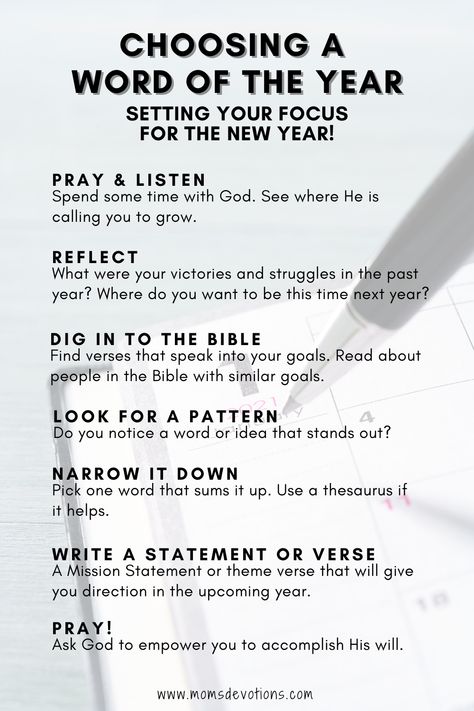 CHOOSING A WORD OF THE YEAR

SETTING YOUR FOCUS FOR THE NEW YEAR!

PRAY & LISTEN
Spend some time with God. See where He is calling you to grow.

REFLECT
What were your victories and struggles in the past year? Where do you want to be this time next year?

DIG IN TO THE BIBLE
Find verses that speak into your goals. Read about people in the Bible with similar goals.

LOOK FOR A PATTERN
Do you notice a word or idea that stands out?

NARROW IT DOWN
Pick one word that sums it up. Use a thesaurus if it helps.

WRITE A STATEMENT OR VERSE
A Mission Statement or theme verse that will give you direction in the upcoming year.

PRAY!
Ask God to empower you to accomplish His will.

www.momsdevotions.com